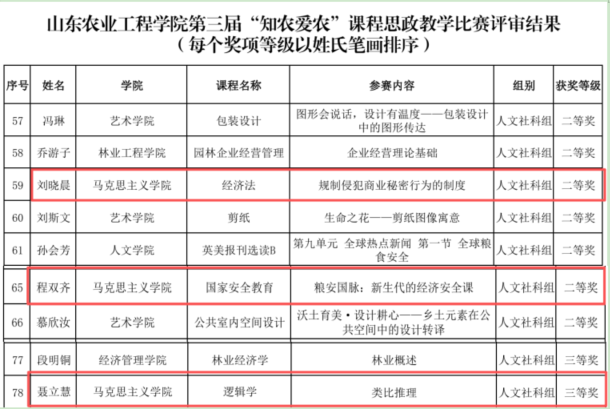 山东农业工程学院第三届“知农爱农”课程思政教学比赛评审结果
（每个奖项等级以姓氏笔画排序）

| 序号 | 姓名 | 学院 | 课程名称 | 参赛内容 | 组别 | 获奖等级 |
|---|---|---|---|---|---|---|
| 57 | 冯琳 | 艺术学院 | 包装设计 | 图形会说话，设计有温度——包装设计中的图形传达 | 人文社科组 | 二等奖 |
| 58 | 乔游子 | 林业工程学院 | 园林企业经营管理 | 企业经营理论基础 | 人文社科组 | 二等奖 |
| 59 | 刘晓晨 | 马克思主义学院 | 经济法 | 规制侵犯商业秘密行为的制度 | 人文社科组 | 二等奖 |
| 60 | 刘斯文 | 艺术学院 | 剪纸 | 生命之花——剪纸图像寓意 | 人文社科组 | 二等奖 |
| 61 | 孙会芳 | 人文学院 | 英美报刊选读B | 第九单元 全球热点新闻 第一节 全球粮食安全 | 人文社科组 | 二等奖 |
| 65 | 程双齐 | 马克思主义学院 | 国家安全教育 | 粮安国脉：新生代的经济安全课 | 人文社科组 | 二等奖 |
| 66 | 慕欣汝 | 艺术学院 | 公共室内空间设计 | 沃土育美·设计耕心——乡土元素在公共空间中的设计转译 | 人文社科组 | 二等奖 |
| 77 | 段明铜 | 经济管理学院 | 林业经济学 | 林业概述 | 人文社科组 | 三等奖 |
| 78 | 聂立慧 | 马克思主义学院 | 逻辑学 | 类比推理 | 人文社科组 | 三等奖 |